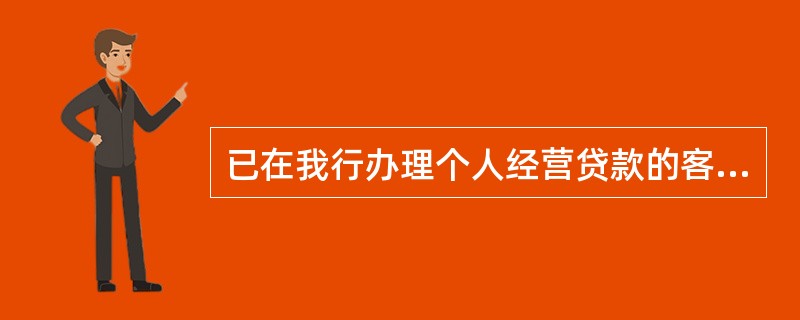 已在我行办理个人经营贷款的客...